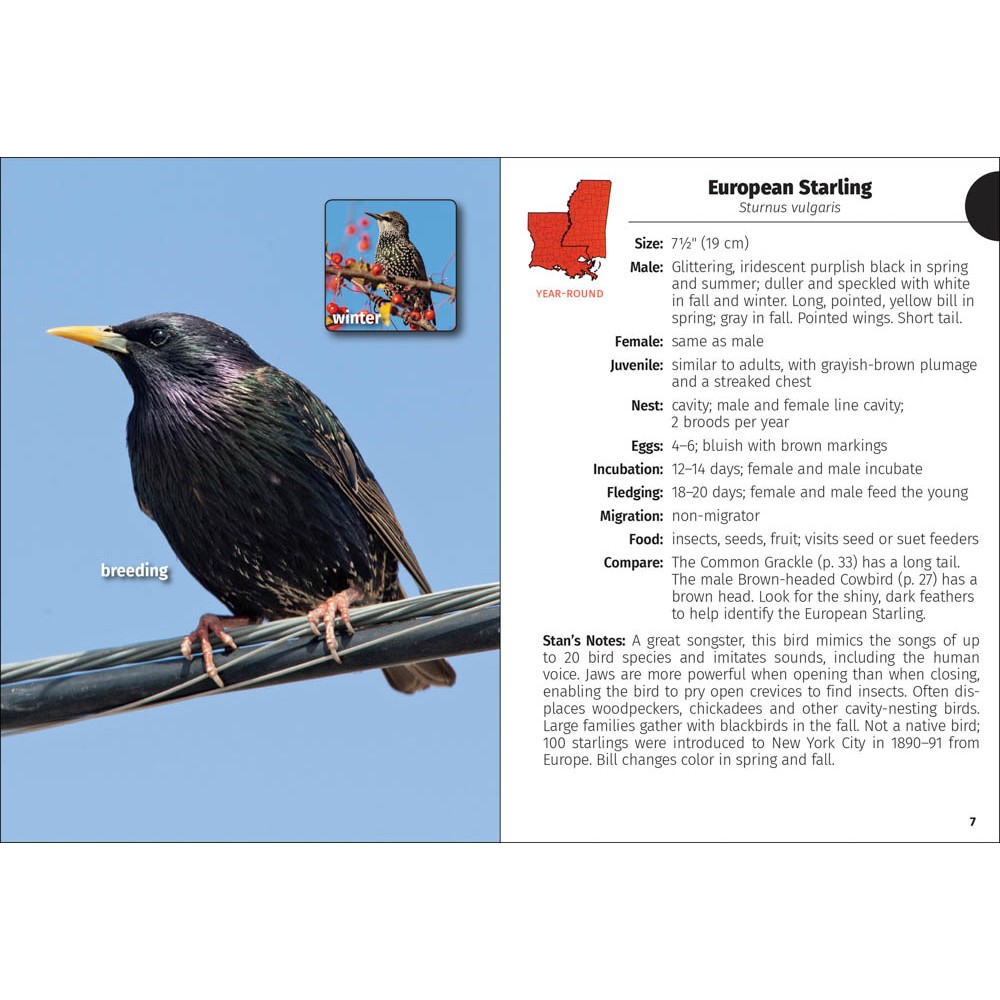 winter

breeding

YEAR-ROUND

European Starling
Sturnus vulgaris

Size: 7½" (19 cm)

Male: Glittering, iridescent purplish black in spring and summer; duller and speckled with white in fall and winter. Long, pointed, yellow bill in spring; gray in fall. Pointed wings. Short tail.

Female: same as male

Juvenile: similar to adults, with grayish-brown plumage and a streaked chest

Nest: cavity; male and female line cavity; 2 broods per year

Eggs: 4–6; bluish with brown markings

Incubation: 12–14 days; female and male incubate

Fledging: 18–20 days; female and male feed the young

Migration: non-migrator

Food: insects, seeds, fruit; visits seed or suet feeders

Compare: The Common Grackle (p. 33) has a long tail. The male Brown-headed Cowbird (p. 27) has a brown head. Look for the shiny, dark feathers to help identify the European Starling.

Stan's Notes: A great songster, this bird mimics the songs of up to 20 bird species and imitates sounds, including the human voice. Jaws are more powerful when opening than when closing, enabling the bird to pry open crevices to find insects. Often displaces woodpeckers, chickadees and other cavity-nesting birds. Large families gather with blackbirds in the fall. Not a native bird; 100 starlings were introduced to New York City in 1890–91 from Europe. Bill changes color in spring and fall.

7